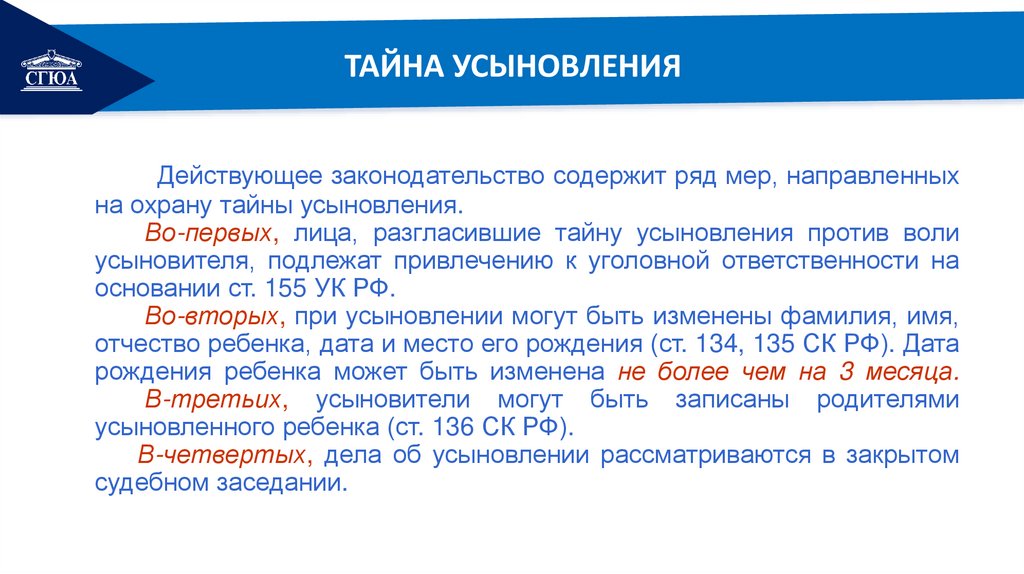 СГЮА

ТАЙНА УСЫНОВЛЕНИЯ

Действующее законодательство содержит ряд мер, направленных на охрану тайны усыновления.

Во-первых, лица, разгласившие тайну усыновления против воли усыновителя, подлежат привлечению к уголовной ответственности на основании ст. 155 УК РФ.

Во-вторых, при усыновлении могут быть изменены фамилия, имя, отчество ребенка, дата и место его рождения (ст. 134, 135 СК РФ). Дата рождения ребенка может быть изменена не более чем на 3 месяца.

В-третьих, усыновители могут быть записаны родителями усыновленного ребенка (ст. 136 СК РФ).

В-четвертых, дела об усыновлении рассматриваются в закрытом судебном заседании.